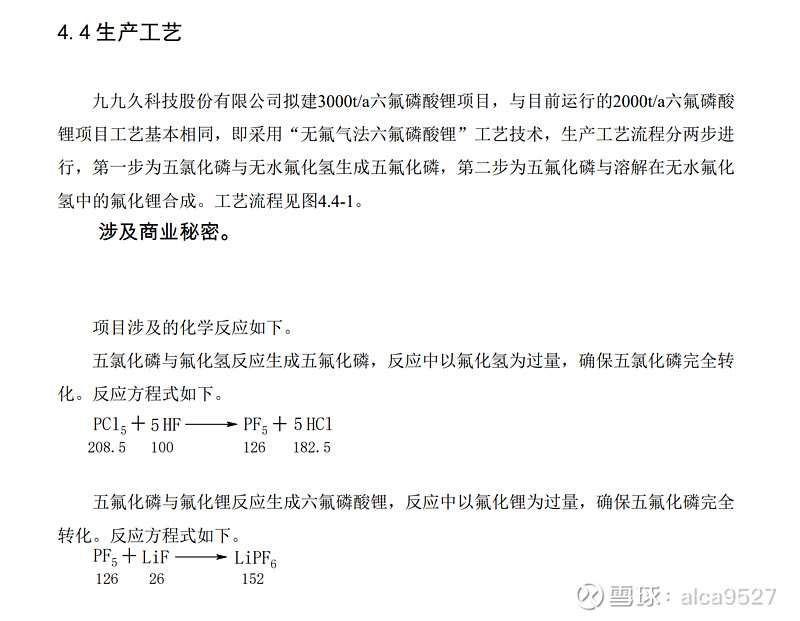 4.4 生产工艺

九九久科技股份有限公司拟建3000t/a六氟磷酸锂项目，与目前运行的2000t/a六氟磷酸锂项目工艺基本相同，即采用“无氟气法六氟磷酸锂”工艺技术，生产工艺流程分两步进行，第一步为五氯化磷与无水氟化氢生成五氟化磷，第二步为五氟化磷与溶解在无水氟化氢中的氟化锂合成。工艺流程见图4.4-1。

涉及商业秘密。

项目涉及的化学反应如下。

五氯化磷与氟化氢反应生成五氟化磷，反应中以氟化氢为过量，确保五氯化磷完全转化。反应方程式如下。

$PCl_5 + 5HF \longrightarrow PF_5 + 5HCl$
208.5 100 126 182.5

五氟化磷与氟化锂反应生成六氟磷酸锂，反应中以氟化锂为过量，确保五氟化磷完全转化。反应方程式如下。

$PF_5 + LiF \longrightarrow LiPF_6$
126 26 152

雪球：alca9527